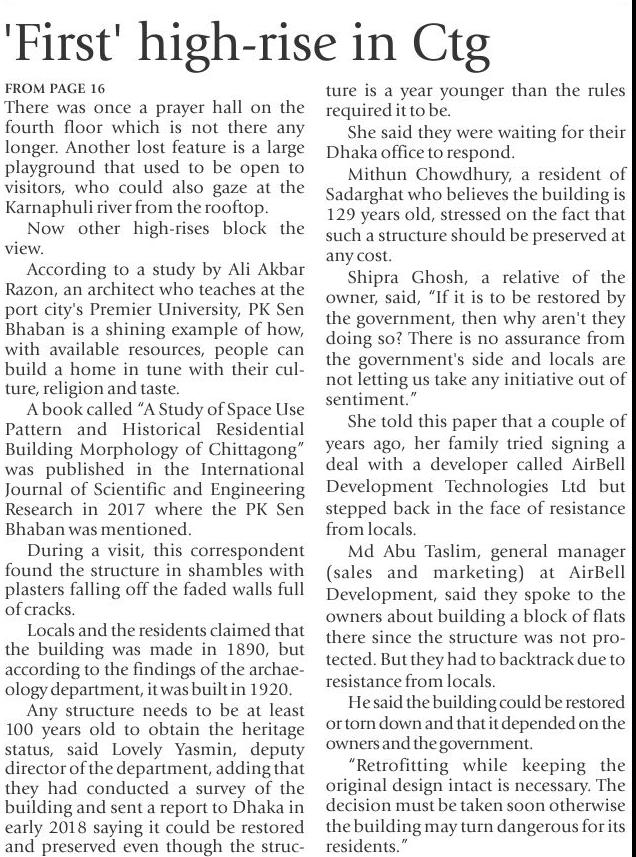 'First' high-rise in Ctg

FROM PAGE 16

There was once a prayer hall on the fourth floor which is not there any longer. Another lost feature is a large playground that used to be open to visitors, who could also gaze at the Karnaphuli river from the rooftop.

Now other high-rises block the view.

According to a study by Ali Akbar Razon, an architect who teaches at the port city's Premier University, PK Sen Bhaban is a shining example of how, with available resources, people can build a home in tune with their culture, religion and taste.

A book called "A Study of Space Use Pattern and Historical Residential Building Morphology of Chittagong" was published in the International Journal of Scientific and Engineering Research in 2017 where the PK Sen Bhaban was mentioned.

During a visit, this correspondent found the structure in shambles with plasters falling off the faded walls full of cracks.

Locals and the residents claimed that the building was made in 1890, but according to the findings of the archaeology department, it was built in 1920.

Any structure needs to be at least 100 years old to obtain the heritage status, said Lovely Yasmin, deputy director of the department, adding that they had conducted a survey of the building and sent a report to Dhaka in early 2018 saying it could be restored and preserved even though the structure is a year younger than the rules required it to be.

She said they were waiting for their Dhaka office to respond.

Mithun Chowdhury, a resident of Sadarghat who believes the building is 129 years old, stressed on the fact that such a structure should be preserved at any cost.

Shipra Ghosh, a relative of the owner, said, "If it is to be restored by the government, then why aren't they doing so? There is no assurance from the government's side and locals are not letting us take any initiative out of sentiment."

She told this paper that a couple of years ago, her family tried signing a deal with a developer called AirBell Development Technologies Ltd but stepped back in the face of resistance from locals.

Md Abu Taslim, general manager (sales and marketing) at AirBell Development, said they spoke to the owners about building a block of flats there since the structure was not protected. But they had to backtrack due to resistance from locals.

He said the building could be restored or torn down and that it depended on the owners and the government.

"Retrofitting while keeping the original design intact is necessary. The decision must be taken soon otherwise the building may turn dangerous for its residents."